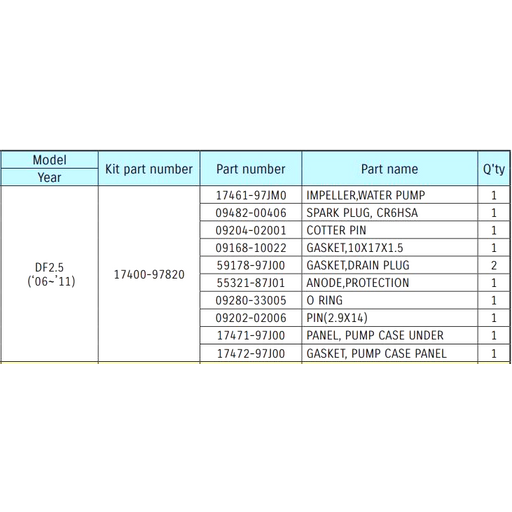 | Model Year | Kit part number | Part number | Part name | Q'ty |
|---|---|---|---|---|
| DF2.5 ('06~'11) | 17400-97820 | 17461-97JM0 | IMPELLER,WATER PUMP | 1 |
| | | 09482-00406 | SPARK PLUG, CR6HSA | 1 |
| | | 09204-02001 | COTTER PIN | 1 |
| | | 09168-10022 | GASKET,10X17X1.5 | 1 |
| | | 59178-97J00 | GASKET,DRAIN PLUG | 2 |
| | | 55321-87J01 | ANODE,PROTECTION | 1 |
| | | 09280-33005 | O RING | 1 |
| | | 09202-02006 | PIN(2.9X14) | 1 |
| | | 17471-97J00 | PANEL, PUMP CASE UNDER | 1 |
| | | 17472-97J00 | GASKET, PUMP CASE PANEL | 1 |